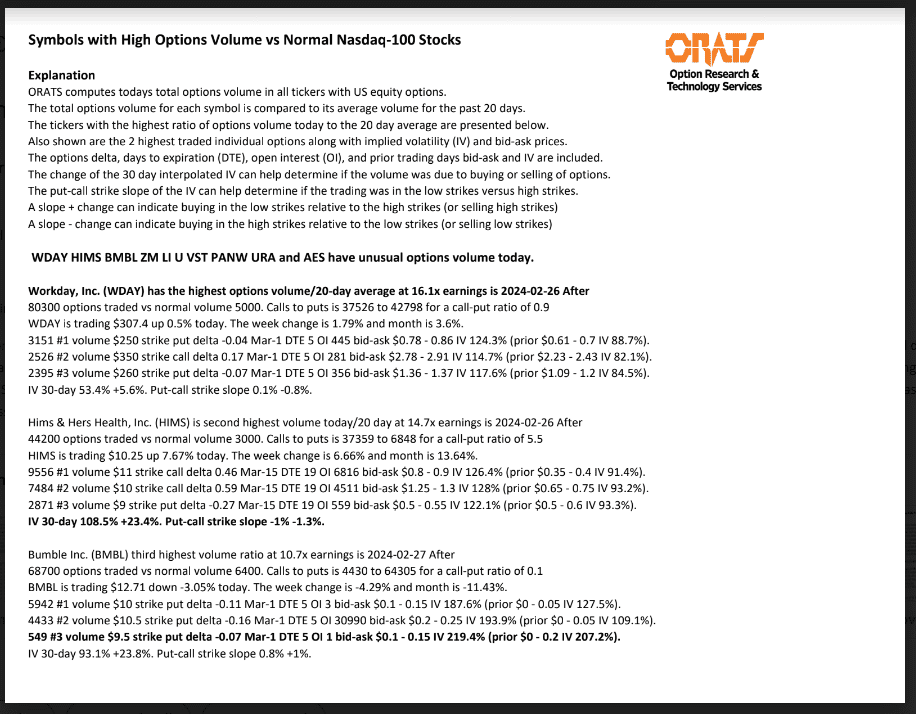 Symbols with High Options Volume vs Normal Nasdaq-100 Stocks

ORATS
Option Research & Technology Services

Explanation
ORATS computes todays total options volume in all tickers with US equity options.
The total options volume for each symbol is compared to its average volume for the past 20 days.
The tickers with the highest ratio of options volume today to the 20 day average are presented below.
Also shown are the 2 highest traded individual options along with implied volatility (IV) and bid-ask prices.
The options delta, days to expiration (DTE), open interest (OI), and prior trading days bid-ask and IV are included.
The change of the 30 day interpolated IV can help determine if the volume was due to buying or selling of options.
The put-call strike slope of the IV can help determine if the trading was in the low strikes versus high strikes.
A slope + change can indicate buying in the low strikes relative to the high strikes (or selling high strikes)
A slope - change can indicate buying in the high strikes relative to the low strikes (or selling low strikes)

WDAY HIMS BMBL ZM LI U VST PANW URA and AES have unusual options volume today.

Workday, Inc. (WDAY) has the highest options volume/20-day average at 16.1x earnings is 2024-02-26 After
80300 options traded vs normal volume 5000. Calls to puts is 37526 to 42798 for a call-put ratio of 0.9
WDAY is trading $307.4 up 0.5% today. The week change is 1.79% and month is 3.6%.
3151 #1 volume $250 strike put delta -0.04 Mar-1 DTE 5 OI 445 bid-ask $0.78 - 0.86 IV 124.3% (prior $0.61 - 0.7 IV 88.7%).
2526 #2 volume $350 strike call delta 0.17 Mar-1 DTE 5 OI 281 bid-ask $2.78 - 2.91 IV 114.7% (prior $2.23 - 2.43 IV 82.1%).
2395 #3 volume $260 strike put delta -0.07 Mar-1 DTE 5 OI 356 bid-ask $1.36 - 1.37 IV 117.6% (prior $1.09 - 1.2 IV 84.5%).
IV 30-day 53.4% +5.6%. Put-call strike slope 0.1% -0.8%.

Hims & Hers Health, Inc. (HIMS) is second highest volume today/20 day at 14.7x earnings is 2024-02-26 After
44200 options traded vs normal volume 3000. Calls to puts is 37359 to 6848 for a call-put ratio of 5.5
HIMS is trading $10.25 up 7.67% today. The week change is 6.66% and month is 13.64%.
9556 #1 volume $11 strike call delta 0.46 Mar-15 DTE 19 OI 6816 bid-ask $0.8 - 0.9 IV 126.4% (prior $0.35 - 0.4 IV 91.4%).
7484 #2 volume $10 strike call delta 0.59 Mar-15 DTE 19 OI 4511 bid-ask $1.25 - 1.3 IV 128% (prior $0.65 - 0.75 IV 93.2%).
2871 #3 volume $9 strike put delta -0.27 Mar-15 DTE 19 OI 559 bid-ask $0.5 - 0.55 IV 122.1% (prior $0.5 - 0.6 IV 93.3%).
IV 30-day 108.5% +23.4%. Put-call strike slope -1% -1.3%.

Bumble Inc. (BMBL) third highest volume ratio at 10.7x earnings is 2024-02-27 After
68700 options traded vs normal volume 6400. Calls to puts is 4430 to 64305 for a call-put ratio of 0.1
BMBL is trading $12.71 down -3.05% today. The week change is -4.29% and month is -11.43%.
5942 #1 volume $10 strike put delta -0.11 Mar-1 DTE 5 OI 3 bid-ask $0.1 - 0.15 IV 187.6% (prior $0 - 0.05 IV 127.5%).
4433 #2 volume $10.5 strike put delta -0.16 Mar-1 DTE 5 OI 30990 bid-ask $0.2 - 0.25 IV 193.9% (prior $0 - 0.05 IV 109.1%).
549 #3 volume $9.5 strike put delta -0.07 Mar-1 DTE 5 OI 1 bid-ask $0.1 - 0.15 IV 219.4% (prior $0 - 0.2 IV 207.2%).
IV 30-day 93.1% +23.8%. Put-call strike slope 0.8% +1%.